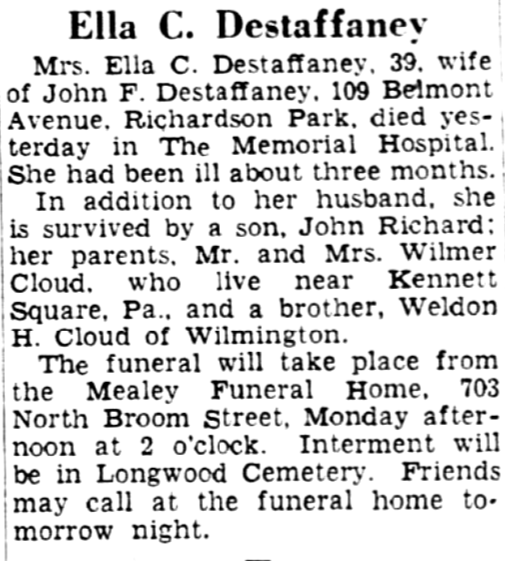 Ella C. Destaffaney

Mrs. Ella C. Destaffaney, 39, wife of John F. Destaffaney, 109 Belmont Avenue, Richardson Park, died yesterday in The Memorial Hospital. She had been ill about three months.

In addition to her husband, she is survived by a son, John Richard; her parents, Mr. and Mrs. Wilmer Cloud, who live near Kennett Square, Pa., and a brother, Weldon H. Cloud of Wilmington.

The funeral will take place from the Mealey Funeral Home, 703 North Broom Street, Monday afternoon at 2 o'clock. Interment will be in Longwood Cemetery. Friends may call at the funeral home tomorrow night.